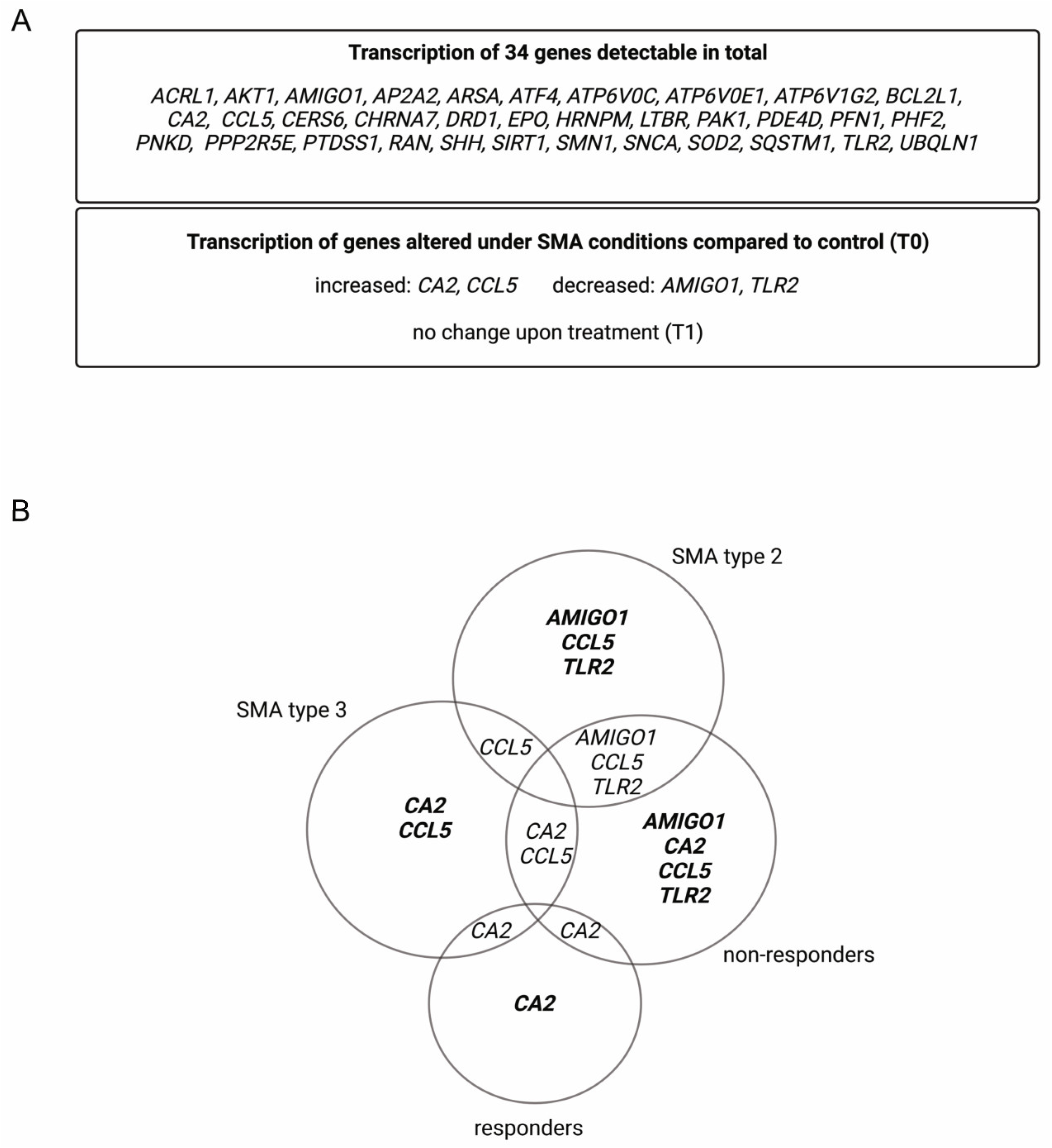 A

Transcription of 34 genes detectable in total

ACRL1, AKT1, AMIGO1, AP2A2, ARSA, ATF4, ATP6V0C, ATP6V0E1, ATP6V1G2, BCL2L1, CA2, CCL5, CERS6, CHRNA7, DRD1, EPO, HRNPM, LTBR, PAK1, PDE4D, PFN1, PHF2, PNKD, PPP2R5E, PTDSS1, RAN, SHH, SIRT1, SMN1, SNCA, SOD2, SQSTM1, TLR2, UBQLN1

Transcription of genes altered under SMA conditions compared to control (T0)

increased: CA2, CCL5 decreased: AMIGO1, TLR2

no change upon treatment (T1)

B

SMA type 2

AMIGO1
CCL5
TLR2

SMA type 3

CCL5

AMIGO1
CCL5
TLR2

CA2
CCL5

CA2
CCL5

AMIGO1
CA2
CCL5
TLR2

CA2

CA2

non-responders

CA2

responders